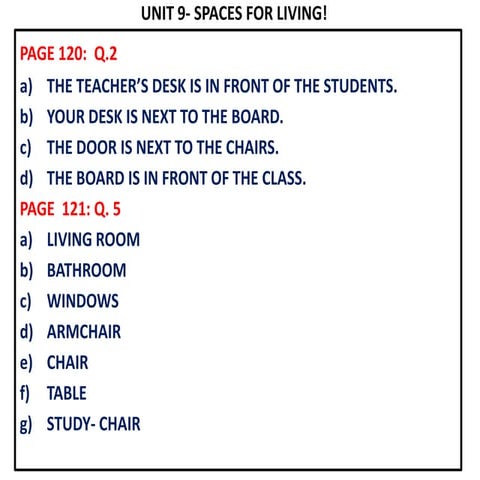 UNIT 9- SPACES FOR LIVING!

PAGE 120: Q.2

a) THE TEACHER'S DESK IS IN FRONT OF THE STUDENTS.

b) YOUR DESK IS NEXT TO THE BOARD.

c) THE DOOR IS NEXT TO THE CHAIRS.

d) THE BOARD IS IN FRONT OF THE CLASS.

PAGE 121: Q. 5

a) LIVING ROOM

b) BATHROOM

c) WINDOWS

d) ARMCHAIR

e) CHAIR

f) TABLE

g) STUDY- CHAIR